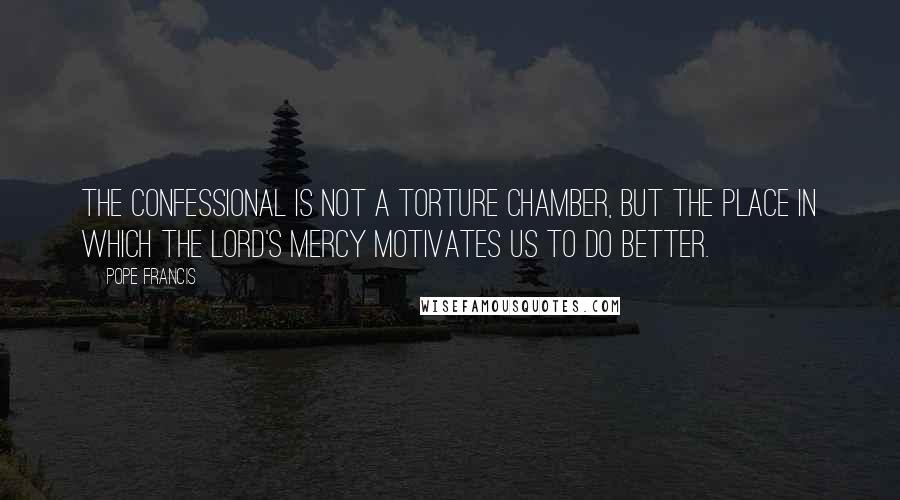 THE CONFESSIONAL IS NOT A TORTURE CHAMBER, BUT THE PLACE IN WHICH THE LORD'S MERCY MOTIVATES US TO DO BETTER.

POPE FRANCIS

WISEFAMOUSQUOTES.COM